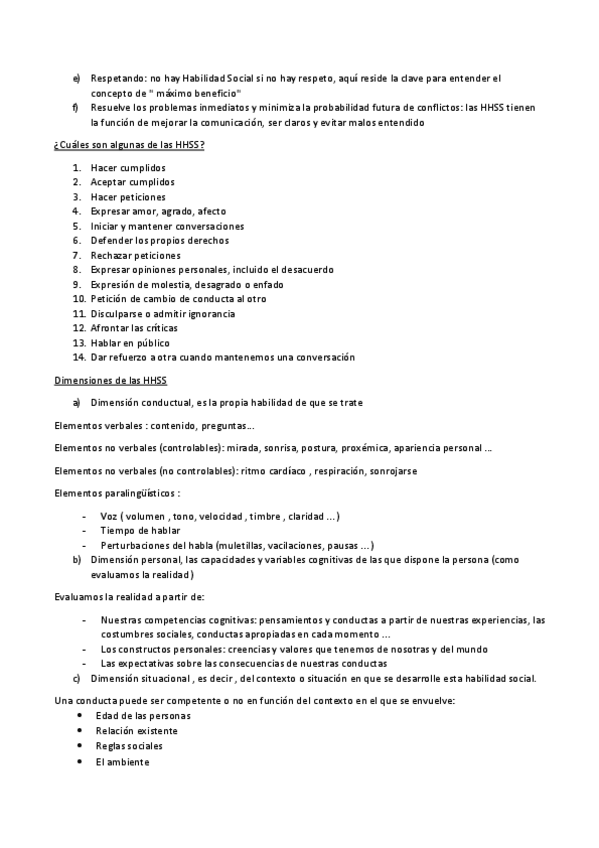 e) Respetando: no hay Habilidad Social si no hay respeto, aquí reside la clave para entender el concepto de " máximo beneficio"

f) Resuelve los problemas inmediatos y minimiza la probabilidad futura de conflictos: las HHSS tienen la función de mejorar la comunicación, ser claros y evitar malos entendido

¿Cuáles son algunas de las HHSS?

1. Hacer cumplidos
2. Aceptar cumplidos
3. Hacer peticiones
4. Expresar amor, agrado, afecto
5. Iniciar y mantener conversaciones
6. Defender los propios derechos
7. Rechazar peticiones
8. Expresar opiniones personales, incluido el desacuerdo
9. Expresión de molestia, desagrado o enfado
10. Petición de cambio de conducta al otro
11. Disculparse o admitir ignorancia
12. Afrontar las críticas
13. Hablar en público
14. Dar refuerzo a otra cuando mantenemos una conversación

Dimensiones de las HHSS

a) Dimensión conductual, es la propia habilidad de que se trate

Elementos verbales : contenido, preguntas…

Elementos no verbales (controlables): mirada, sonrisa, postura, proxémica, apariencia personal …

Elementos no verbales (no controlables): ritmo cardíaco , respiración, sonrojarse

Elementos paralingüísticos :

- Voz ( volumen , tono, velocidad , timbre , claridad …)
- Tiempo de hablar
- Perturbaciones del habla (muletillas, vacilaciones, pausas …)

b) Dimensión personal, las capacidades y variables cognitivas de las que dispone la persona (como evaluamos la realidad)

Evaluamos la realidad a partir de:

- Nuestras competencias cognitivas: pensamientos y conductas a partir de nuestras experiencias, las costumbres sociales, conductas apropiadas en cada momento …
- Los constructos personales: creencias y valores que tenemos de nosotras y del mundo
- Las expectativas sobre las consecuencias de nuestras conductas

c) Dimensión situacional , es decir , del contexto o situación en que se desarrolle esta habilidad social.

Una conducta puede ser competente o no en función del contexto en el que se envuelve:

• Edad de las personas
• Relación existente
• Reglas sociales
• El ambiente